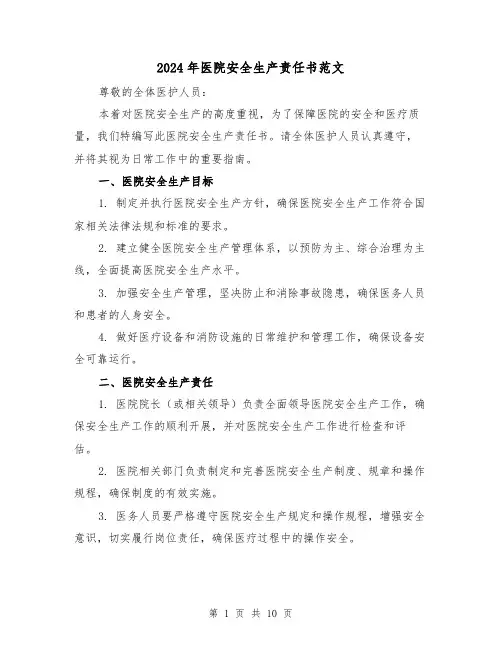 2024年医院安全生产责任书范文

尊敬的全体医护人员：

本着对医院安全生产的高度重视，为了保障医院的安全和医疗质量，我们特编写此医院安全生产责任书。请全体医护人员认真遵守，并将其视为日常工作中的重要指南。

一、医院安全生产目标

1. 制定并执行医院安全生产方针，确保医院安全生产工作符合国家相关法律法规和标准的要求。

2. 建立健全医院安全生产管理体系，以预防为主、综合治理为主线，全面提高医院安全生产水平。

3. 加强安全生产管理，坚决防止和消除事故隐患，确保医务人员和患者的人身安全。

4. 做好医疗设备和消防设施的日常维护和管理工作，确保设备安全可靠运行。

二、医院安全生产责任

1. 医院院长（或相关领导）负责全面领导医院安全生产工作，确保安全生产工作的顺利开展，并对医院安全生产工作进行检查和评估。

2. 医院相关部门负责制定和完善医院安全生产制度、规章和操作规程，确保制度的有效实施。

3. 医务人员要严格遵守医院安全生产规定和操作规程，增强安全意识，切实履行岗位责任，确保医疗过程中的操作安全。

第 1 页 共 10 页